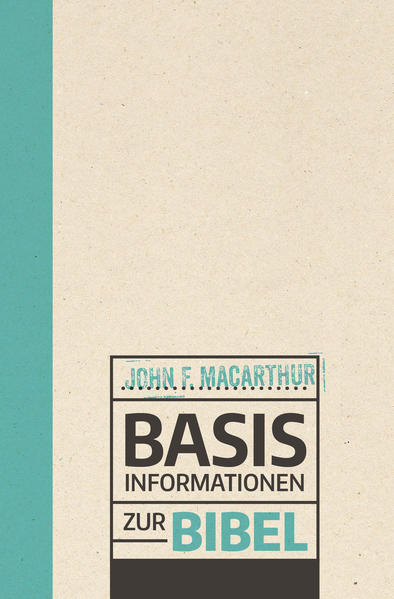 JOHN F. MACARTHUR

BASIS
INFORMATIONEN

ZUR BIBEL